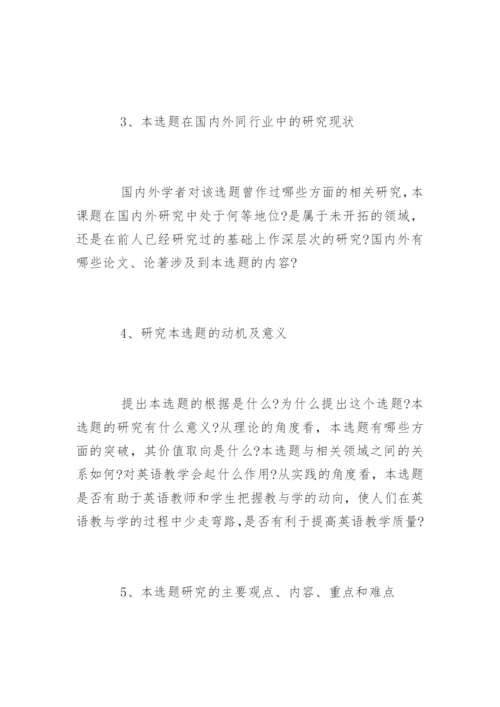 3、本选题在国内外同行业中的研究现状

国内外学者对该选题曾作过哪些方面的相关研究,本课题在国内外研究中处于何等地位?是属于未开拓的领域,还是在前人已经研究过的基础上作深层次的研究?国内外有哪些论文、论著涉及到本选题的内容?

4、研究本选题的动机及意义

提出本选题的根据是什么?为什么提出这个选题?本选题的研究有什么意义?从理论的角度看,本选题有哪些方面的突破,其价值取向是什么?本选题与相关领域之间的关系如何?对英语教学会起什么作用?从实践的角度看,本选题是否有助于英语教师和学生把握教与学的动向,使人们在英语教与学的过程中少走弯路,是否有利于提高英语教学质量?

5、本选题研究的主要观点、内容、重点和难点